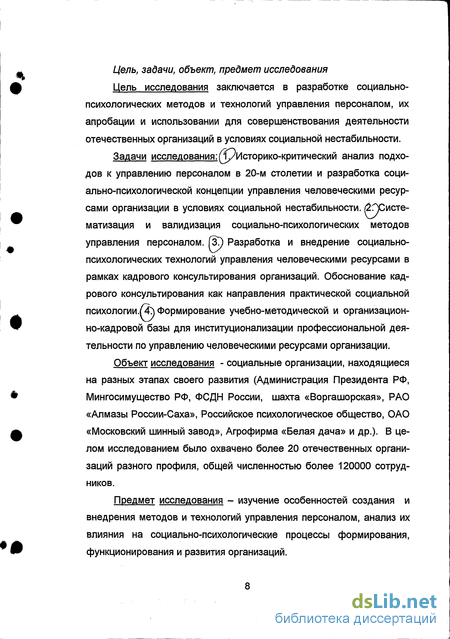 Цель, задачи, объект, предмет исследования

Цель исследования заключается в разработке социально-психологических методов и технологий управления персоналом, их апробации и использовании для совершенствования деятельности отечественных организаций в условиях социальной нестабильности.

Задачи исследования: 1. Историко-критический анализ подходов к управлению персоналом в 20-м столетии и разработка социально-психологической концепции управления человеческими ресурсами организации в условиях социальной нестабильности. 2. Систематизация и валидизация социально-психологических методов управления персоналом. 3. Разработка и внедрение социально-психологических технологий управления человеческими ресурсами в рамках кадрового консультирования организаций. Обоснование кадрового консультирования как направления практической социальной психологии. 4. Формирование учебно-методической и организационно-кадровой базы для институционализации профессиональной деятельности по управлению человеческими ресурсами организации.

Объект исследования - социальные организации, находящиеся на разных этапах своего развития (Администрация Президента РФ, Мингосимущество РФ, ФСДН России, шахта «Воргашорская», РАО «Алмазы России-Саха», Российское психологическое общество, ОАО «Московский шинный завод», Агрофирма «Белая дача» и др.). В целом исследованием было охвачено более 20 отечественных организаций разного профиля, общей численностью более 120000 сотрудников.

Предмет исследования – изучение особенностей создания и внедрения методов и технологий управления персоналом, анализ их влияния на социально-психологические процессы формирования, функционирования и развития организаций.

8

dsLib.net
библиотека диссертаций